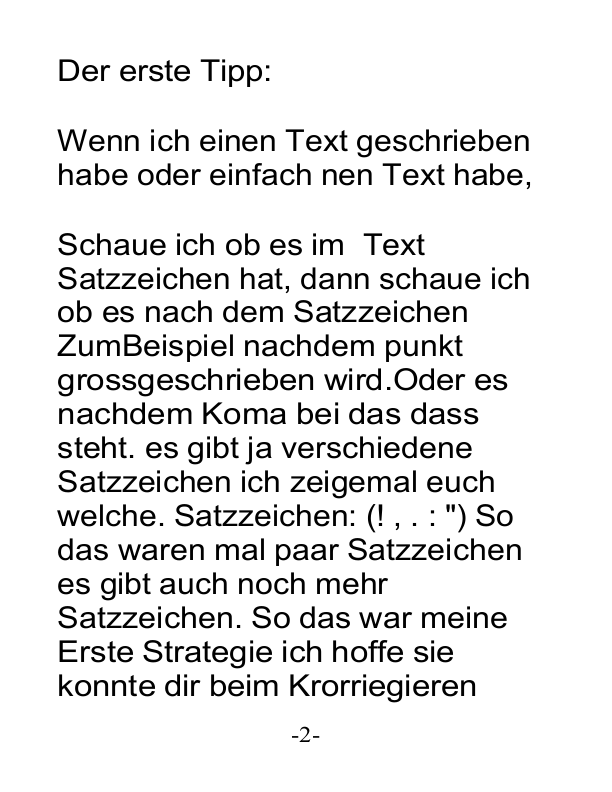 Der erste Tipp:

Wenn ich einen Text geschrieben habe oder einfach nen Text habe,

Schaue ich ob es im Text Satzzeichen hat, dann schaue ich ob es nach dem Satzzeichen ZumBeispiel nachdem punkt grossgeschrieben wird.Oder es nachdem Koma bei das dass steht. es gibt ja verschiedene Satzzeichen ich zeigemal euch welche. Satzzeichen: (! , . : ") So das waren mal paar Satzzeichen es gibt auch noch mehr Satzzeichen. So das war meine Erste Strategie ich hoffe sie konnte dir beim Krorriegieren

-2-